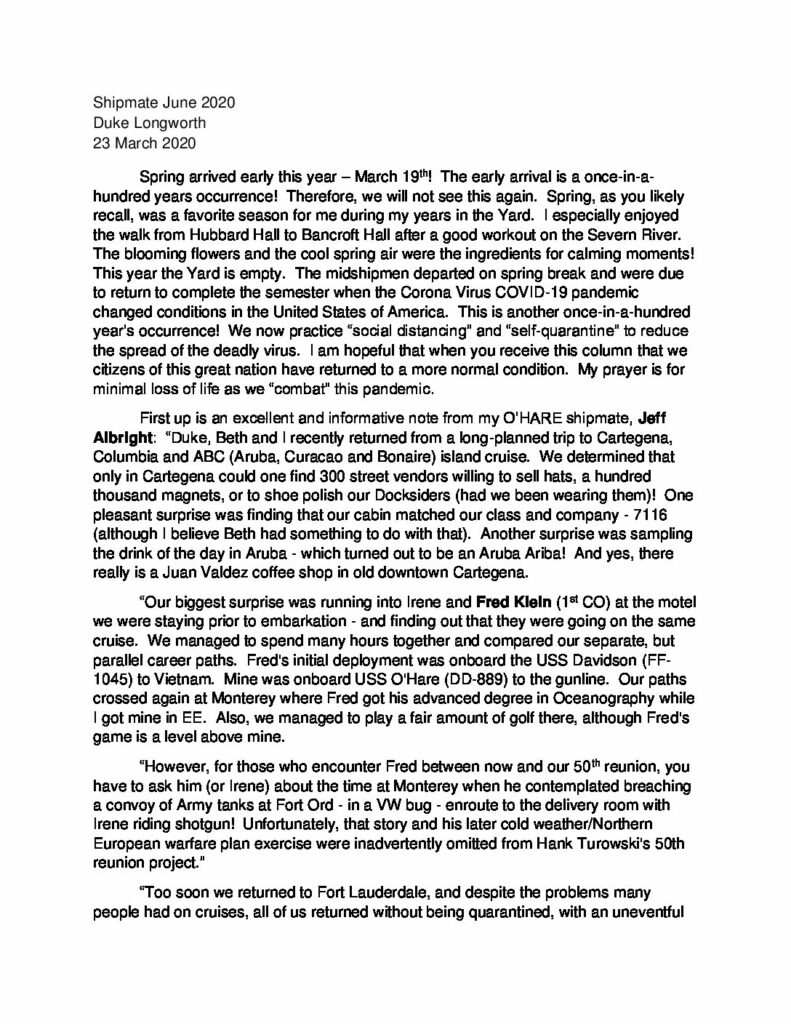 Shipmate June 2020
Duke Longworth
23 March 2020

Spring arrived early this year – March 19$^{th}$! The early arrival is a once-in-a-hundred years occurrence! Therefore, we will not see this again. Spring, as you likely recall, was a favorite season for me during my years in the Yard. I especially enjoyed the walk from Hubbard Hall to Bancroft Hall after a good workout on the Severn River. The blooming flowers and the cool spring air were the ingredients for calming moments! This year the Yard is empty. The midshipmen departed on spring break and were due to return to complete the semester when the Corona Virus COVID-19 pandemic changed conditions in the United States of America. This is another once-in-a-hundred year's occurrence! We now practice "social distancing" and "self-quarantine" to reduce the spread of the deadly virus. I am hopeful that when you receive this column that we citizens of this great nation have returned to a more normal condition. My prayer is for minimal loss of life as we "combat" this pandemic.

First up is an excellent and informative note from my O'HARE shipmate, Jeff Albright: "Duke, Beth and I recently returned from a long-planned trip to Cartegena, Columbia and ABC (Aruba, Curacao and Bonaire) island cruise. We determined that only in Cartegena could one find 300 street vendors willing to sell hats, a hundred thousand magnets, or to shoe polish our Docksiders (had we been wearing them)! One pleasant surprise was finding that our cabin matched our class and company - 7116 (although I believe Beth had something to do with that). Another surprise was sampling the drink of the day in Aruba - which turned out to be an Aruba Ariba! And yes, there really is a Juan Valdez coffee shop in old downtown Cartegena.

"Our biggest surprise was running into Irene and Fred Klein (1$^{st}$ CO) at the motel we were staying prior to embarkation - and finding out that they were going on the same cruise. We managed to spend many hours together and compared our separate, but parallel career paths. Fred's initial deployment was onboard the USS Davidson (FF-1045) to Vietnam. Mine was onboard USS O'Hare (DD-889) to the gunline. Our paths crossed again at Monterey where Fred got his advanced degree in Oceanography while I got mine in EE. Also, we managed to play a fair amount of golf there, although Fred's game is a level above mine.

"However, for those who encounter Fred between now and our 50$^{th}$ reunion, you have to ask him (or Irene) about the time at Monterey when he contemplated breaching a convoy of Army tanks at Fort Ord - in a VW bug - enroute to the delivery room with Irene riding shotgun! Unfortunately, that story and his later cold weather/Northern European warfare plan exercise were inadvertently omitted from Hank Turowski's 50th reunion project."

"Too soon we returned to Fort Lauderdale, and despite the problems many people had on cruises, all of us returned without being quarantined, with an uneventful